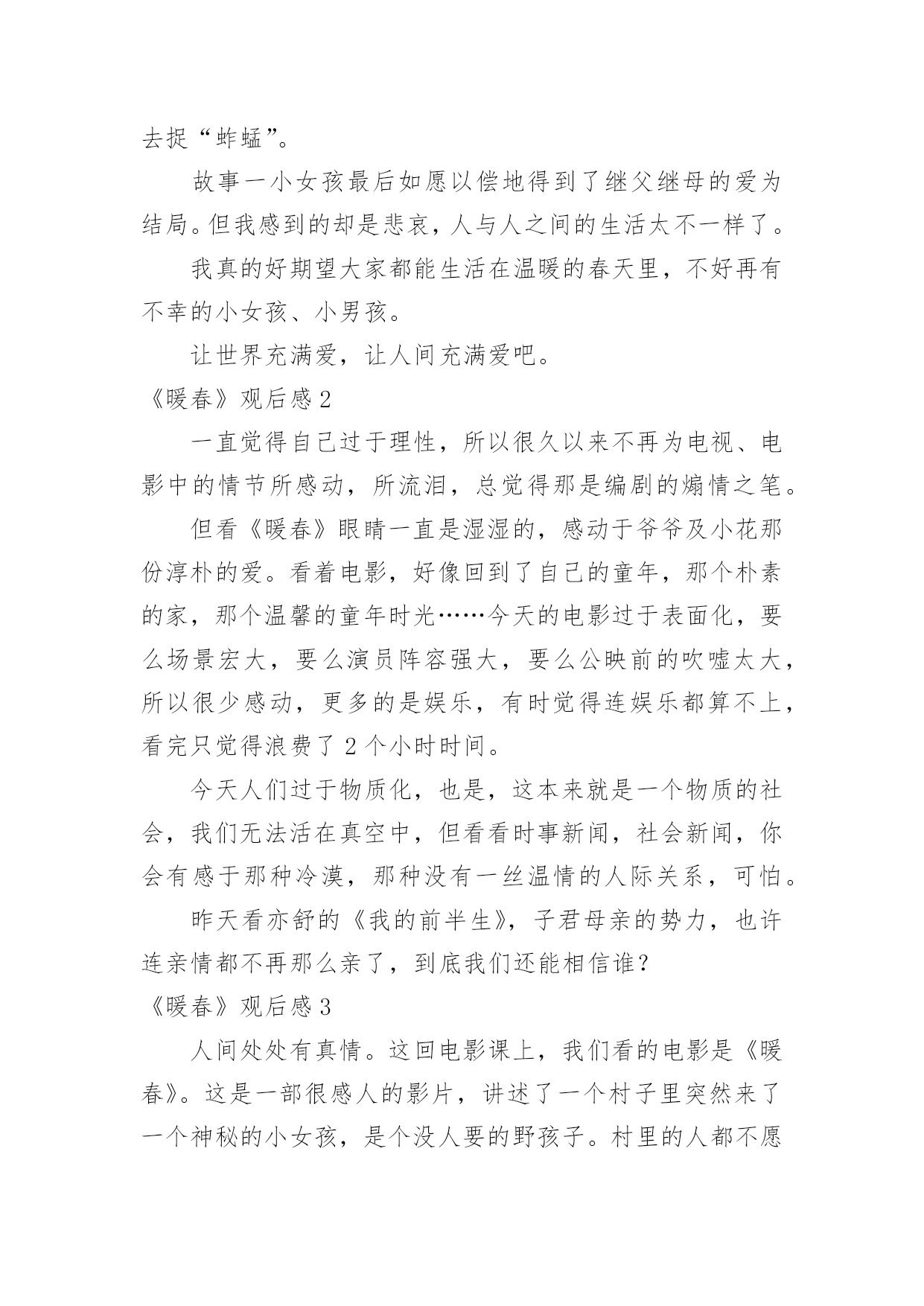 去捉“蚱蜢”。

故事一小女孩最后如愿以偿地得到了继父继母的爱为结局。但我感到的却是悲哀，人与人之间的生活太不一样了。

我真的好期望大家都能生活在温暖的春天里，不好再有不幸的小女孩、小男孩。

让世界充满爱，让人间充满爱吧。

《暖春》观后感 2

一直觉得自己过于理性，所以很久以来不再为电视、电影中的情节所感动，所流泪，总觉得那是编剧的煽情之笔。

但看《暖春》眼睛一直是湿湿的，感动于爷爷及小花那份淳朴的爱。看着电影，好像回到了自己的童年，那个朴素的家，那个温馨的童年时光……今天的电影过于表面化，要么场景宏大，要么演员阵容强大，要么公映前的吹嘘太大，所以很少感动，更多的是娱乐，有时觉得连娱乐都算不上，看完只觉得浪费了 2 个小时时间。

今天人们过于物质化，也是，这本来就是一个物质的社会，我们无法活在真空中，但看看时事新闻，社会新闻，你会有感于那种冷漠，那种没有一丝温情的人际关系，可怕。

昨天看亦舒的《我的前半生》，子君母亲的势力，也许连亲情都不再那么亲了，到底我们还能相信谁？

《暖春》观后感 3

人间处处有真情。这回电影课上，我们看的电影是《暖春》。这是一部很感人的影片，讲述了一个村子里突然来了一个神秘的小女孩，是个没人要的野孩子。村里的人都不愿